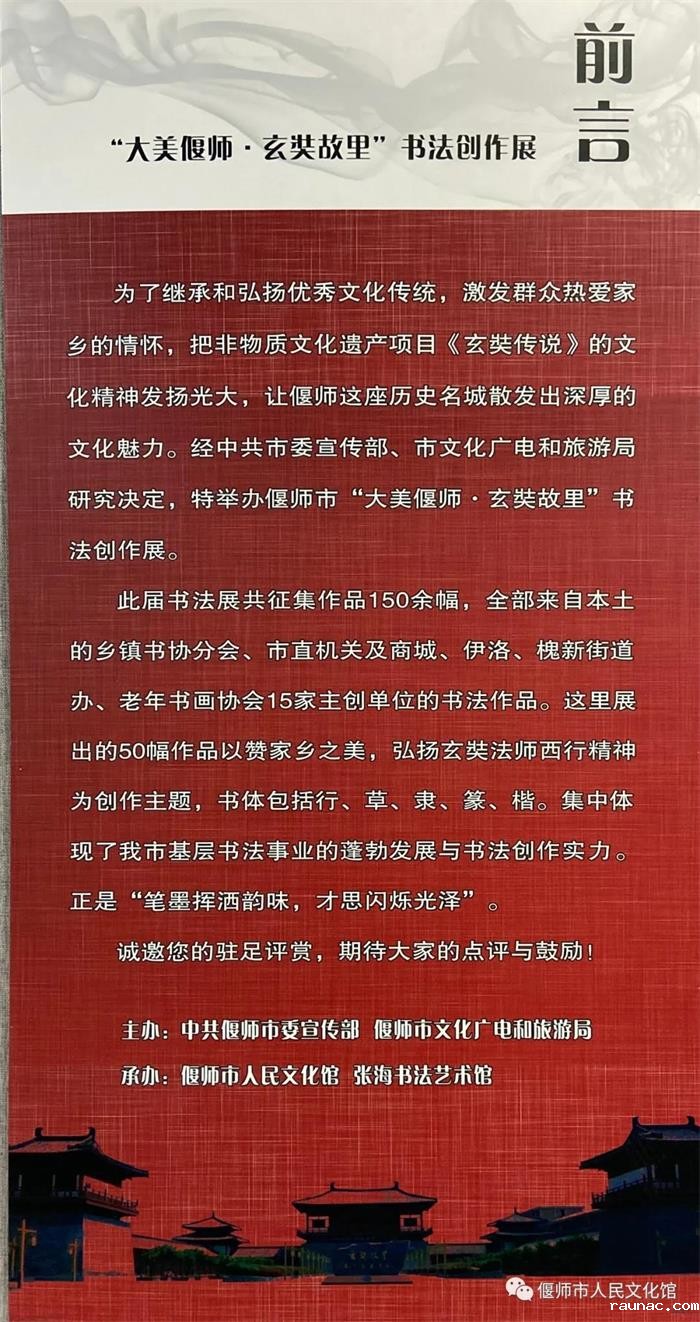 前言

“大美偃师·玄奘故里”书法创作展

为了继承和弘扬优秀文化传统，激发群众热爱家乡的情怀，把非物质文化遗产项目《玄奘传说》的文化精神发扬光大，让偃师这座历史名城散发出深厚的文化魅力。经中共市委宣传部、市文化广电和旅游局研究决定，特举办偃师市“大美偃师·玄奘故里”书法创作展。

此届书法展共征集作品150余幅，全部来自本土的乡镇书协分会、市直机关及商城、伊洛、槐新街道办、老年书画协会15家主创单位的书法作品。这里展出的50幅作品以赞家乡之美，弘扬玄奘法师西行精神为创作主题，书体包括行、草、隶、篆、楷。集中体现了我市基层书法事业的蓬勃发展与书法创作实力。正是“笔墨挥洒韵味，才思闪烁光泽”。

诚邀您的驻足评赏，期待大家的点评与鼓励！

主办：中共偃师市委宣传部 偃师市文化广电和旅游局
承办：偃师市人民文化馆 张海书法艺术馆

偃师市人民文化馆
raunac.com